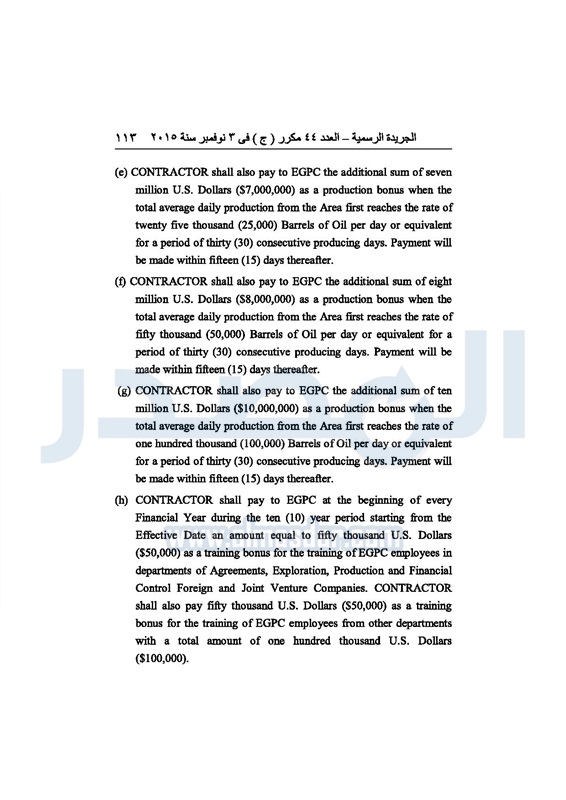 الجريدة الرسمية – العدد ٤٤ مكرر ( ج ) فى ٣ نوفمبر سنة ٢٠١٥ ١١٣

(e) CONTRACTOR shall also pay to EGPC the additional sum of seven million U.S. Dollars ($7,000,000) as a production bonus when the total average daily production from the Area first reaches the rate of twenty five thousand (25,000) Barrels of Oil per day or equivalent for a period of thirty (30) consecutive producing days. Payment will be made within fifteen (15) days thereafter.

(f) CONTRACTOR shall also pay to EGPC the additional sum of eight million U.S. Dollars ($8,000,000) as a production bonus when the total average daily production from the Area first reaches the rate of fifty thousand (50,000) Barrels of Oil per day or equivalent for a period of thirty (30) consecutive producing days. Payment will be made within fifteen (15) days thereafter.

(g) CONTRACTOR shall also pay to EGPC the additional sum of ten million U.S. Dollars ($10,000,000) as a production bonus when the total average daily production from the Area first reaches the rate of one hundred thousand (100,000) Barrels of Oil per day or equivalent for a period of thirty (30) consecutive producing days. Payment will be made within fifteen (15) days thereafter.

(h) CONTRACTOR shall pay to EGPC at the beginning of every Financial Year during the ten (10) year period starting from the Effective Date an amount equal to fifty thousand U.S. Dollars ($50,000) as a training bonus for the training of EGPC employees in departments of Agreements, Exploration, Production and Financial Control Foreign and Joint Venture Companies. CONTRACTOR shall also pay fifty thousand U.S. Dollars ($50,000) as a training bonus for the training of EGPC employees from other departments with a total amount of one hundred thousand U.S. Dollars ($100,000).